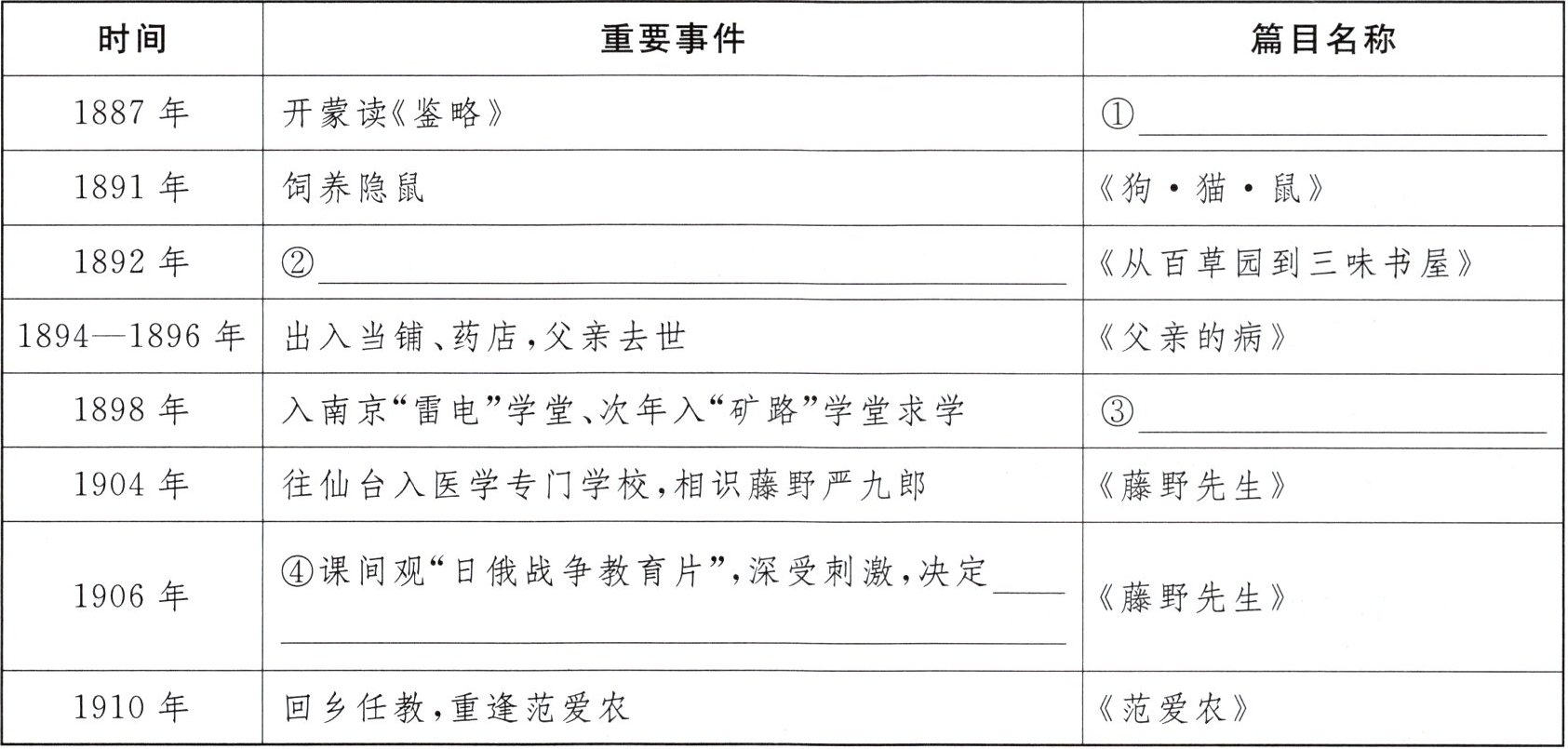 | 时间 | 重要事件 | 篇目名称 |
|---|---|---|
| 1887 年 | 开蒙读《鉴略》 | ①______ |
| 1891 年 | 饲养隐鼠 | 《狗·猫·鼠》 |
| 1892 年 | ②______ | 《从百草园到三味书屋》 |
| 1894—1896 年 | 出入当铺、药店，父亲去世 | 《父亲的病》 |
| 1898 年 | 入南京“雷电”学堂、次年入“矿路”学堂求学 | ③______ |
| 1904 年 | 往仙台入医学专门学校，相识藤野严九郎 | 《藤野先生》 |
| 1906 年 | ④课间观“日俄战争教育片”，深受刺激，决定______ | 《藤野先生》 |
| 1910 年 | 回乡任教，重逢范爱农 | 《范爱农》 |